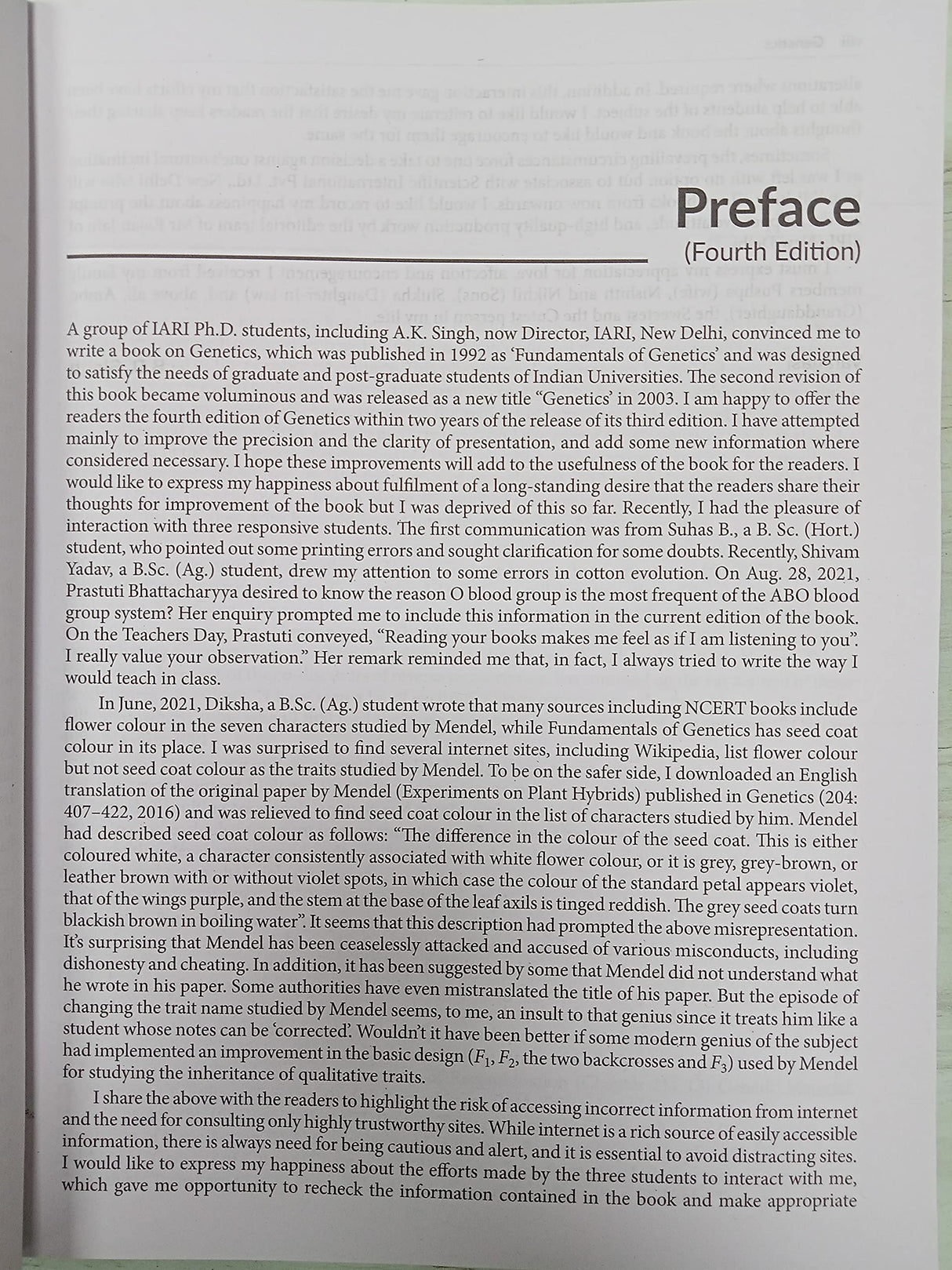 Preface
(Fourth Edition)

A group of IARI Ph.D. students, including A.K. Singh, now Director, IARI, New Delhi, convinced me to write a book on Genetics, which was published in 1992 as 'Fundamentals of Genetics' and was designed to satisfy the needs of graduate and post-graduate students of Indian Universities. The second revision of this book became voluminous and was released as a new title "Genetics' in 2003. I am happy to offer the readers the fourth edition of Genetics within two years of the release of its third edition. I have attempted mainly to improve the precision and the clarity of presentation, and add some new information where considered necessary. I hope these improvements will add to the usefulness of the book for the readers. I would like to express my happiness about fulfilment of a long-standing desire that the readers share their thoughts for improvement of the book but I was deprived of this so far. Recently, I had the pleasure of interaction with three responsive students. The first communication was from Suhas B., a B. Sc. (Hort.) student, who pointed out some printing errors and sought clarification for some doubts. Recently, Shivam Yadav, a B.Sc. (Ag.) student, drew my attention to some errors in cotton evolution. On Aug. 28, 2021, Prastuti Bhattacharyya desired to know the reason O blood group is the most frequent of the ABO blood group system? Her enquiry prompted me to include this information in the current edition of the book. On the Teachers Day, Prastuti conveyed, "Reading your books makes me feel as if I am listening to you". I really value your observation." Her remark reminded me that, in fact, I always tried to write the way I would teach in class.

In June, 2021, Diksha, a B.Sc. (Ag.) student wrote that many sources including NCERT books include flower colour in the seven characters studied by Mendel, while Fundamentals of Genetics has seed coat colour in its place. I was surprised to find several internet sites, including Wikipedia, list flower colour but not seed coat colour as the traits studied by Mendel. To be on the safer side, I downloaded an English translation of the original paper by Mendel (Experiments on Plant Hybrids) published in Genetics (204: 407–422, 2016) and was relieved to find seed coat colour in the list of characters studied by him. Mendel had described seed coat colour as follows: "The difference in the colour of the seed coat. This is either coloured white, a character consistently associated with white flower colour, or it is grey, grey-brown, or leather brown with or without violet spots, in which case the colour of the standard petal appears violet, that of the wings purple, and the stem at the base of the leaf axils is tinged reddish. The grey seed coats turn blackish brown in boiling water". It seems that this description had prompted the above misrepresentation. It's surprising that Mendel has been ceaselessly attacked and accused of various misconducts, including dishonesty and cheating. In addition, it has been suggested by some that Mendel did not understand what he wrote in his paper. Some authorities have even mistranslated the title of his paper. But the episode of changing the trait name studied by Mendel seems, to me, an insult to that genius since it treats him like a student whose notes can be 'corrected'. Wouldn't it have been better if some modern genius of the subject had implemented an improvement in the basic design ($F_1$, $F_2$, the two backcrosses and $F_3$) used by Mendel for studying the inheritance of qualitative traits.

I share the above with the readers to highlight the risk of accessing incorrect information from internet and the need for consulting only highly trustworthy sites. While internet is a rich source of easily accessible information, there is always need for being cautious and alert, and it is essential to avoid distracting sites. I would like to express my happiness about the efforts made by the three students to interact with me, which gave me opportunity to recheck the information contained in the book and make appropriate